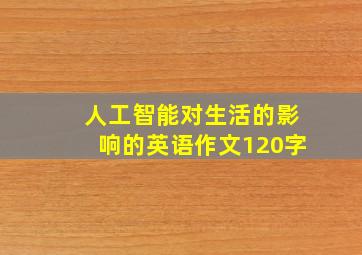 人工智能对生活的影响的英语作文120字